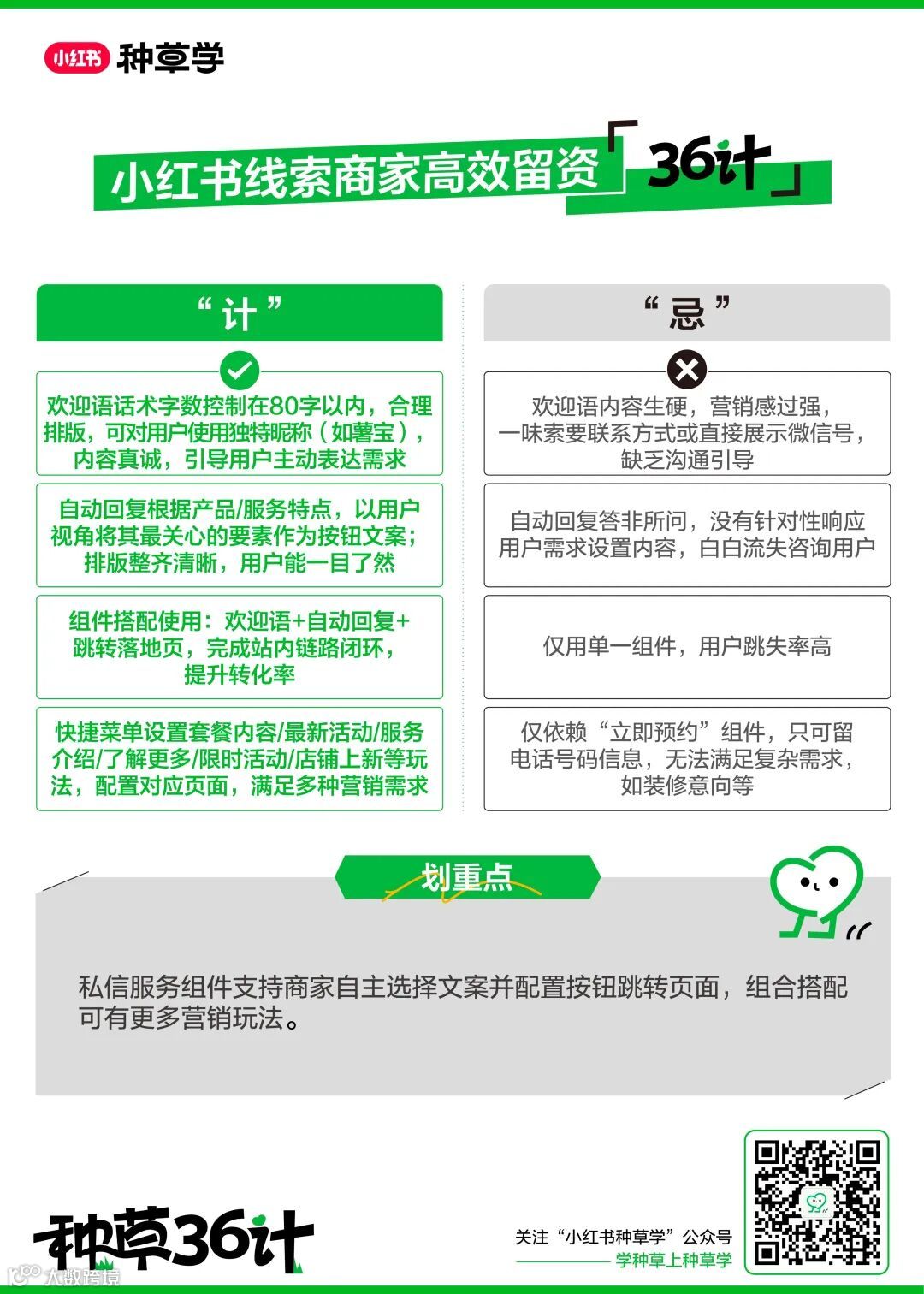 小红书 种草学

小红书线索商家高效留资「36计」

“计”

欢迎语话术字数控制在80字以内，合理排版，可对用户使用独特昵称（如薯宝），内容真诚，引导用户主动表达需求

自动回复根据产品/服务特点，以用户视角将其最关心的要素作为按钮文案；排版整齐清晰，用户能一目了然

组件搭配使用：欢迎语+自动回复+跳转落地页，完成站内链路闭环，提升转化率

快捷菜单设置套餐内容/最新活动/服务介绍/了解更多/限时活动/店铺上新等玩法，配置对应页面，满足多种营销需求

“忌”

欢迎语内容生硬，营销感过强，一味索要联系方式或直接展示微信号，缺乏沟通引导

自动回复答非所问，没有针对性响应用户需求设置内容，白白流失咨询用户

仅用单一组件，用户跳失率高

仅依赖“立即预约”组件，只可留电话号码信息，无法满足复杂需求，如装修意向等

划重点

私信服务组件支持商家自主选择文案并配置按钮跳转页面，组合搭配可有更多营销玩法。

种草36计

关注“小红书种草学”公众号
学种草上种草学

大数跨境